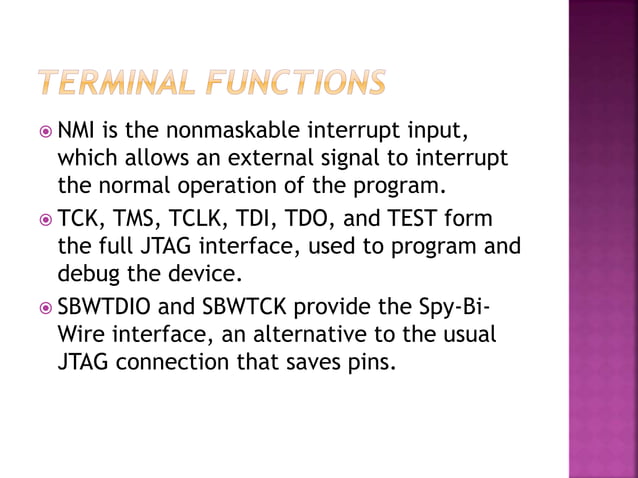 TERMINAL FUNCTIONS

NMI is the nonmaskable interrupt input, which allows an external signal to interrupt the normal operation of the program.

TCK, TMS, TCLK, TDI, TDO, and TEST form the full JTAG interface, used to program and debug the device.

SBWTDIO and SBWTCK provide the Spy-Bi-Wire interface, an alternative to the usual JTAG connection that saves pins.